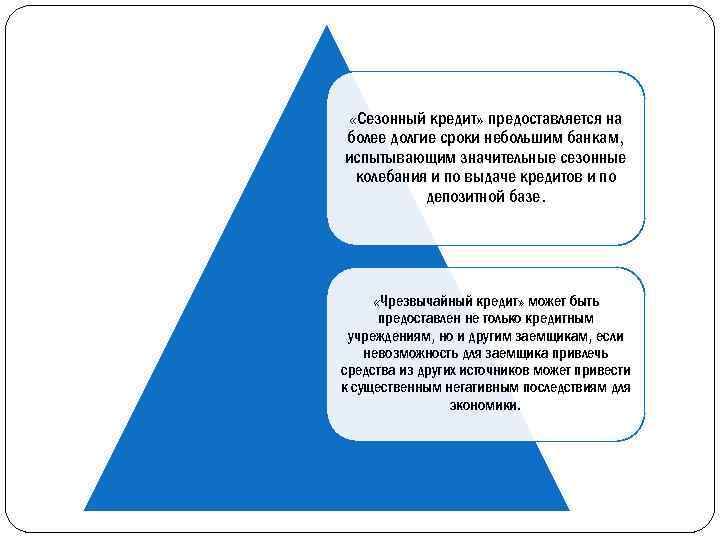 «Сезонный кредит» предоставляется на более долгие сроки небольшим банкам, испытывающим значительные сезонные колебания и по выдаче кредитов и по депозитной базе.

«Чрезвычайный кредит» может быть предоставлен не только кредитным учреждениям, но и другим заемщикам, если невозможность для заемщика привлечь средства из других источников может привести к существенным негативным последствиям для экономики.